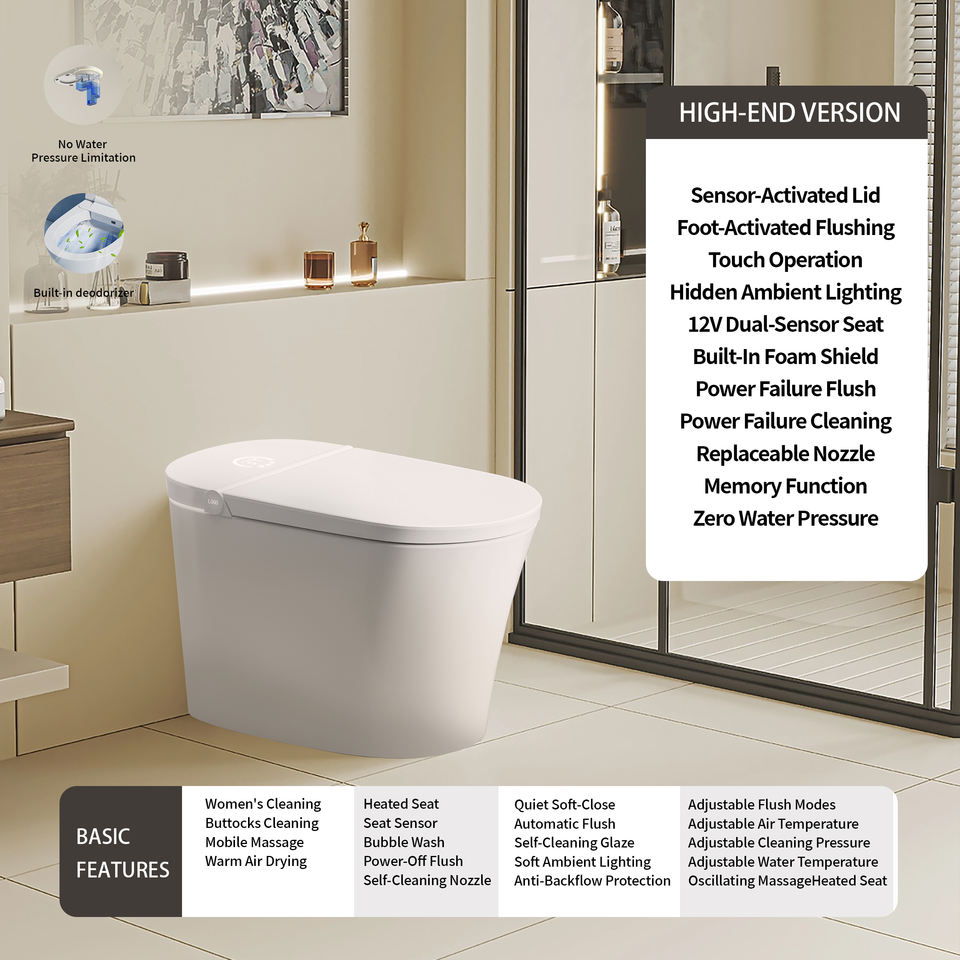 No Water
Pressure Limitation

Built-in deodorizer

HIGH-END VERSION

Sensor-Activated Lid
Foot-Activated Flushing
Touch Operation
Hidden Ambient Lighting
12V Dual-Sensor Seat
Built-In Foam Shield
Power Failure Flush
Power Failure Cleaning
Replaceable Nozzle
Memory Function
Zero Water Pressure

BASIC
FEATURES

Women's Cleaning
Buttocks Cleaning
Mobile Massage
Warm Air Drying

Heated Seat
Seat Sensor
Bubble Wash
Power-Off Flush
Self-Cleaning Nozzle

Quiet Soft-Close
Automatic Flush
Self-Cleaning Glaze
Soft Ambient Lighting
Anti-Backflow Protection

Adjustable Flush Modes
Adjustable Air Temperature
Adjustable Cleaning Pressure
Adjustable Water Temperature
Oscillating MassageHeated Seat